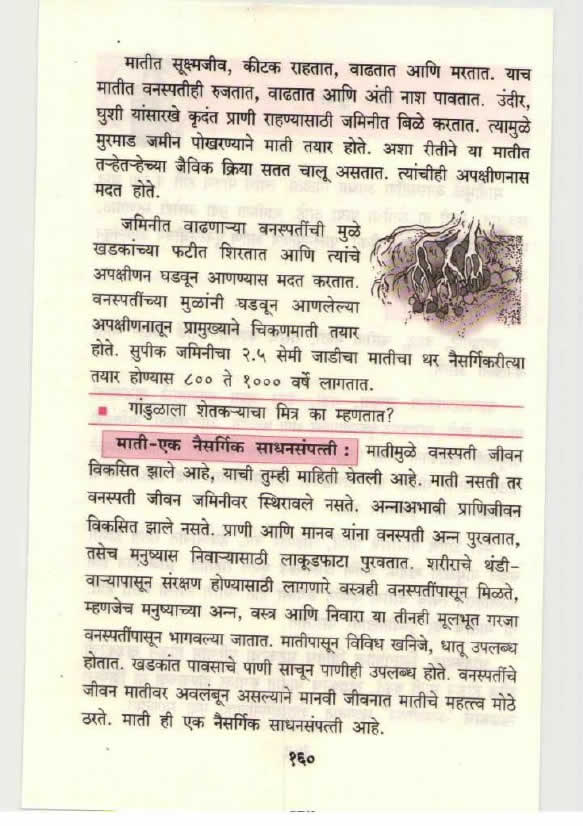 मातीत सूक्ष्मजीव, कीटक राहतात, वाढतात आणि मरतात. याच मातीत वनस्पतीही रुजतात, वाढतात आणि अंती नाश पावतात. उंदीर, घुशी यांसारखे कृदंत प्राणी राहण्यासाठी जमिनीत बिळे करतात. त्यामुळे मुरमाड जमीन पोखरण्याने माती तयार होते. अशा रीतीने या मातीत तऱ्हेतऱ्हेच्या जैविक क्रिया सतत चालू असतात. त्यांचीही अपक्षीणनास मदत होते.

जमिनीत वाढणाऱ्या वनस्पतींची मुळे खडकांच्या फटीत शिरतात आणि त्यांचे अपक्षीणन घडवून आणण्यास मदत करतात. वनस्पतींच्या मुळांनी घडवून आणलेल्या अपक्षीणनातून प्रामुख्याने चिकणमाती तयार होते. सुपीक जमिनीचा २.५ सेमी जाडीचा मातीचा थर नैसर्गिकरीत्या तयार होण्यास ८०० ते १००० वर्षे लागतात.

गांडुळाला शेतकऱ्याचा मित्र का म्हणतात?

माती-एक नैसर्गिक साधनसंपत्ती : मातीमुळे वनस्पती जीवन विकसित झाले आहे, याची तुम्ही माहिती घेतली आहे. माती नसती तर वनस्पती जीवन जमिनीवर स्थिरावले नसते. अन्नाअभावी प्राणिजीवन विकसित झाले नसते. प्राणी आणि मानव यांना वनस्पती अन्न पुरवतात, तसेच मनुष्यास निवाऱ्यासाठी लाकूडफाटा पुरवतात. शरीराचे थंडी-वाऱ्यापासून संरक्षण होण्यासाठी लागणारे वस्त्रही वनस्पतींपासून मिळते, म्हणजेच मनुष्याच्या अन्न, वस्त्र आणि निवारा या तीनही मूलभूत गरजा वनस्पतींपासून भागवल्या जातात. मातीपासून विविध खनिजे, धातू उपलब्ध होतात. खडकांत पावसाचे पाणी साचून पाणीही उपलब्ध होते. वनस्पतींचे जीवन मातीवर अवलंबून असल्याने मानवी जीवनात मातीचे महत्त्व मोठे ठरते. माती ही एक नैसर्गिक साधनसंपत्ती आहे.

१६०